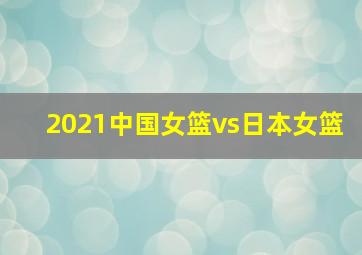 2021中国女篮vs日本女篮